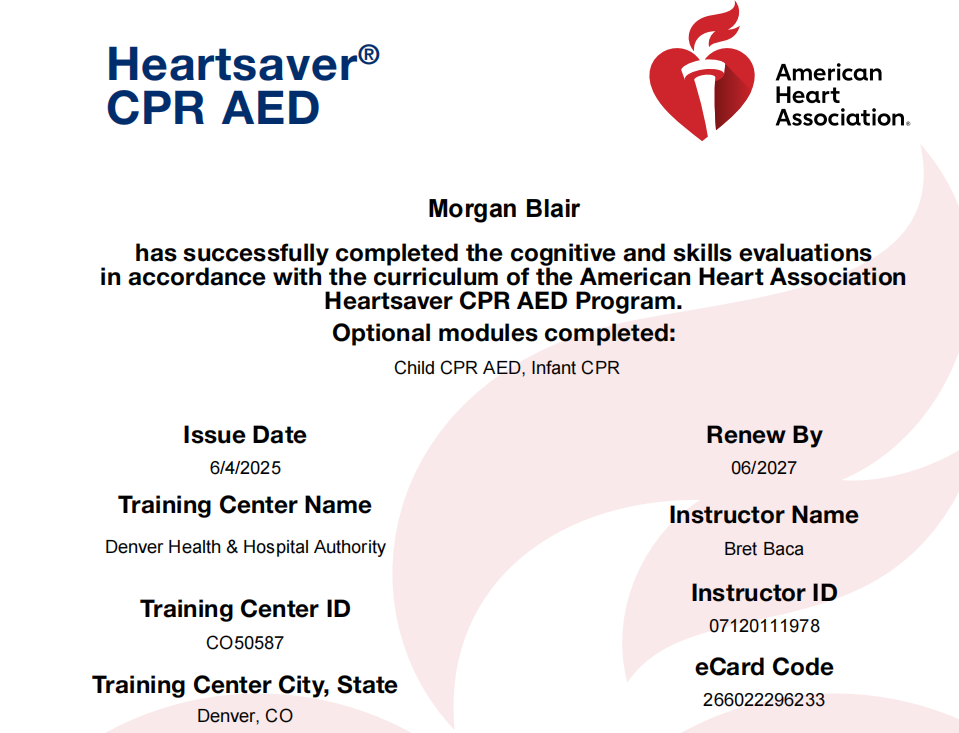 Heartsaver®
CPR AED

American Heart Association.

Morgan Blair

has successfully completed the cognitive and skills evaluations in accordance with the curriculum of the American Heart Association Heartsaver CPR AED Program.

Optional modules completed:

Child CPR AED, Infant CPR

Issue Date
6/4/2025

Training Center Name
Denver Health & Hospital Authority

Training Center ID
CO50587

Training Center City, State
Denver, CO

Renew By
06/2027

Instructor Name
Bret Baca

Instructor ID
07120111978

eCard Code
266022296233